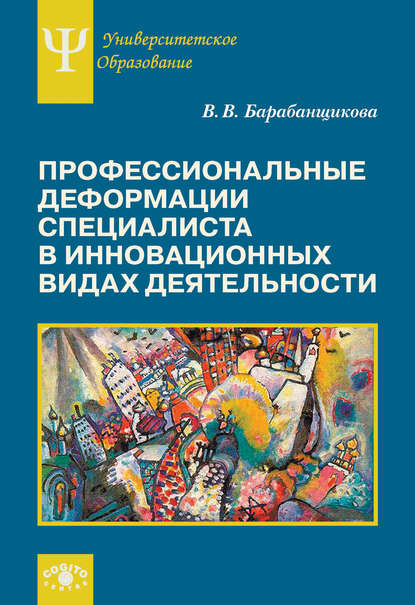 Ψ Университетское Образование

В. В. Барабанщикова

ПРОФЕССИОНАЛЬНЫЕ ДЕФОРМАЦИИ СПЕЦИАЛИСТА В ИННОВАЦИОННЫХ ВИДАХ ДЕЯТЕЛЬНОСТИ

COGITO CENTRE